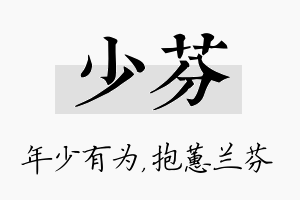 少芬

年少有为,抱蕙兰芬